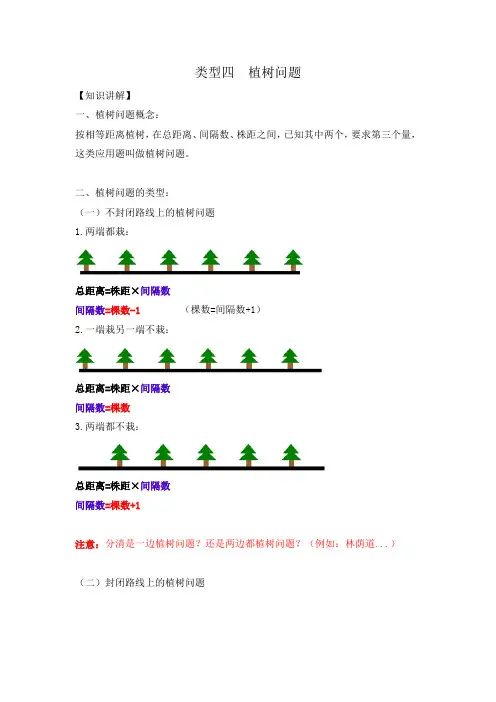 类型四　植树问题

【知识讲解】

一、植树问题概念：

按相等距离植树，在总距离、间隔数、株距之间，已知其中两个，要求第三个量，这类应用题叫做植树问题。

二、植树问题的类型：

（一）不封闭路线上的植树问题

1. 两端都栽：

总距离=株距×间隔数

间隔数=棵数-1　　（棵数=间隔数+1）

2. 一端栽另一端不栽：

总距离=株距×间隔数

间隔数=棵数

3. 两端都不栽：

总距离=株距×间隔数

间隔数=棵数+1

注意：分清是一边植树问题？还是两边都植树问题？（例如：林荫道...）

（二）封闭路线上的植树问题